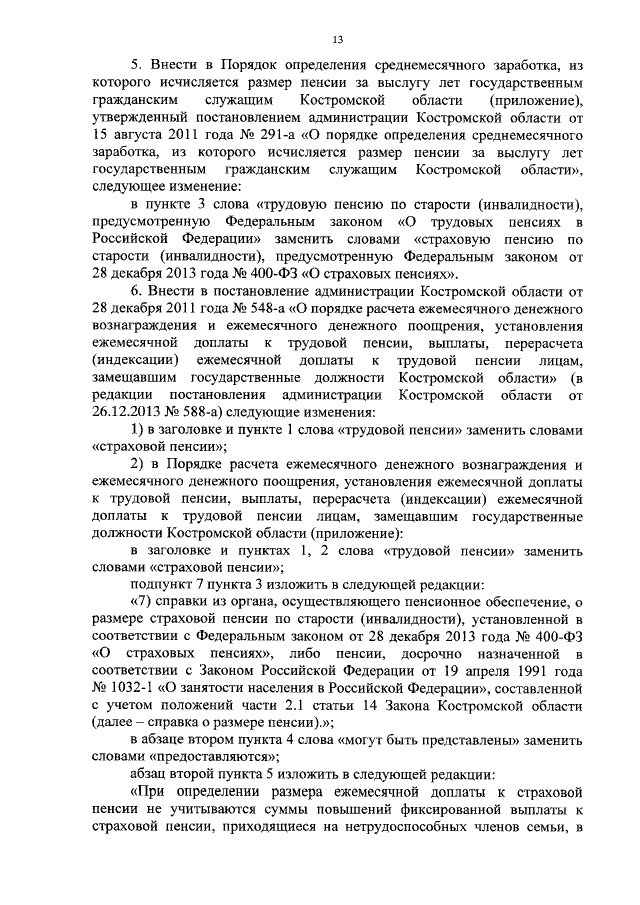 13

5. Внести в Порядок определения среднемесячного заработка, из которого исчисляется размер пенсии за выслугу лет государственным гражданским служащим Костромской области (приложение), утвержденный постановлением администрации Костромской области от 15 августа 2011 года № 291-а «О порядке определения среднемесячного заработка, из которого исчисляется размер пенсии за выслугу лет государственным гражданским служащим Костромской области», следующее изменение:

в пункте 3 слова «трудовую пенсию по старости (инвалидности), предусмотренную Федеральным законом «О трудовых пенсиях в Российской Федерации» заменить словами «страховую пенсию по старости (инвалидности), предусмотренную Федеральным законом от 28 декабря 2013 года № 400-ФЗ «О страховых пенсиях».

6. Внести в постановление администрации Костромской области от 28 декабря 2011 года № 548-а «О порядке расчета ежемесячного денежного вознаграждения и ежемесячного денежного поощрения, установления ежемесячной доплаты к трудовой пенсии, выплаты, перерасчета (индексации) ежемесячной доплаты к трудовой пенсии лицам, замещавшим государственные должности Костромской области» (в редакции постановления администрации Костромской области от 26.12.2013 № 588-а) следующие изменения:

1) в заголовке и пункте 1 слова «трудовой пенсии» заменить словами «страховой пенсии»;

2) в Порядке расчета ежемесячного денежного вознаграждения и ежемесячного денежного поощрения, установления ежемесячной доплаты к трудовой пенсии, выплаты, перерасчета (индексации) ежемесячной доплаты к трудовой пенсии лицам, замещавшим государственные должности Костромской области (приложение):

в заголовке и пунктах 1, 2 слова «трудовой пенсии» заменить словами «страховой пенсии»;

подпункт 7 пункта 3 изложить в следующей редакции:

«7) справки из органа, осуществляющего пенсионное обеспечение, о размере страховой пенсии по старости (инвалидности), установленной в соответствии с Федеральным законом от 28 декабря 2013 года № 400-ФЗ «О страховых пенсиях», либо пенсии, досрочно назначенной в соответствии с Законом Российской Федерации от 19 апреля 1991 года № 1032-1 «О занятости населения в Российской Федерации», составленной с учетом положений части 2.1 статьи 14 Закона Костромской области (далее – справка о размере пенсии).»;

в абзаце втором пункта 4 слова «могут быть представлены» заменить словами «предоставляются»;

абзац второй пункта 5 изложить в следующей редакции:

«При определении размера ежемесячной доплаты к страховой пенсии не учитываются суммы повышений фиксированной выплаты к страховой пенсии, приходящиеся на нетрудоспособных членов семьи, в